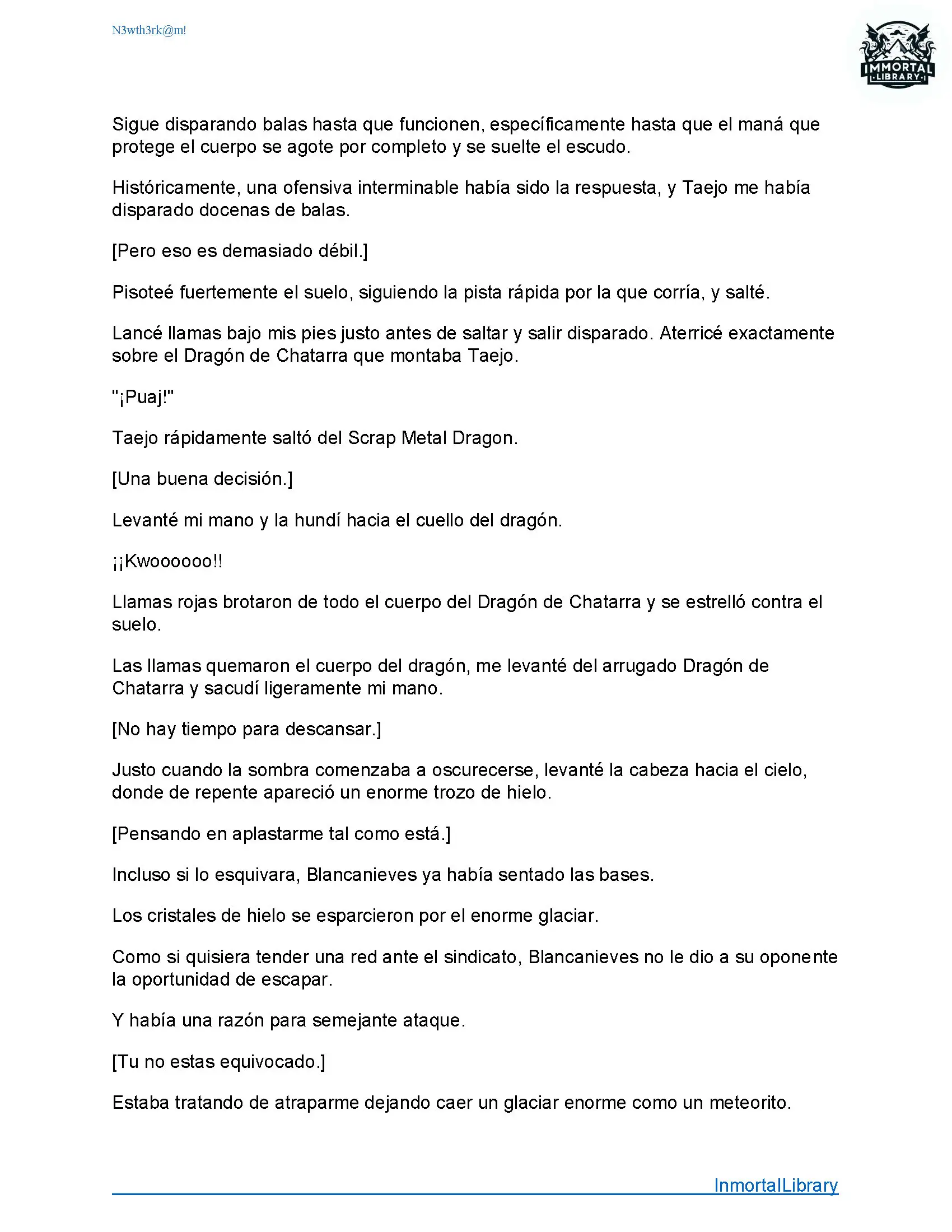 N3wth3rk@m!

IMMORTAL LIBRARY

Sigue disparando balas hasta que funcionen, específicamente hasta que el maná que protege el cuerpo se agote por completo y se suelte el escudo.

Históricamente, una ofensiva interminable había sido la respuesta, y Taejo me había disparado docenas de balas.

[Pero eso es demasiado débil.]

Pisoteé fuertemente el suelo, siguiendo la pista rápida por la que corría, y salté.

Lancé llamas bajo mis pies justo antes de saltar y salir disparado. Aterricé exactamente sobre el Dragón de Chatarra que montaba Taejo.

"¡Puaj!"

Taejo rápidamente saltó del Scrap Metal Dragon.

[Una buena decisión.]

Levanté mi mano y la hundí hacia el cuello del dragón.

¡¡Kwoooooo!!

Llamas rojas brotaron de todo el cuerpo del Dragón de Chatarra y se estrelló contra el suelo.

Las llamas quemaron el cuerpo del dragón, me levanté del arrugado Dragón de Chatarra y sacudí ligeramente mi mano.

[No hay tiempo para descansar.]

Justo cuando la sombra comenzaba a oscurecerse, levanté la cabeza hacia el cielo, donde de repente apareció un enorme trozo de hielo.

[Pensando en aplastarme tal como está.]

Incluso si lo esquivara, Blancanieves ya había sentado las bases.

Los cristales de hielo se esparcieron por el enorme glaciar.

Como si quisiera tender una red ante el sindicato, Blancanieves no le dio a su oponente la oportunidad de escapar.

Y había una razón para semejante ataque.

[Tu no estas equivocado.]

Estaba tratando de atraparme dejando caer un glaciar enorme como un meteorito.

InmortalLibrary